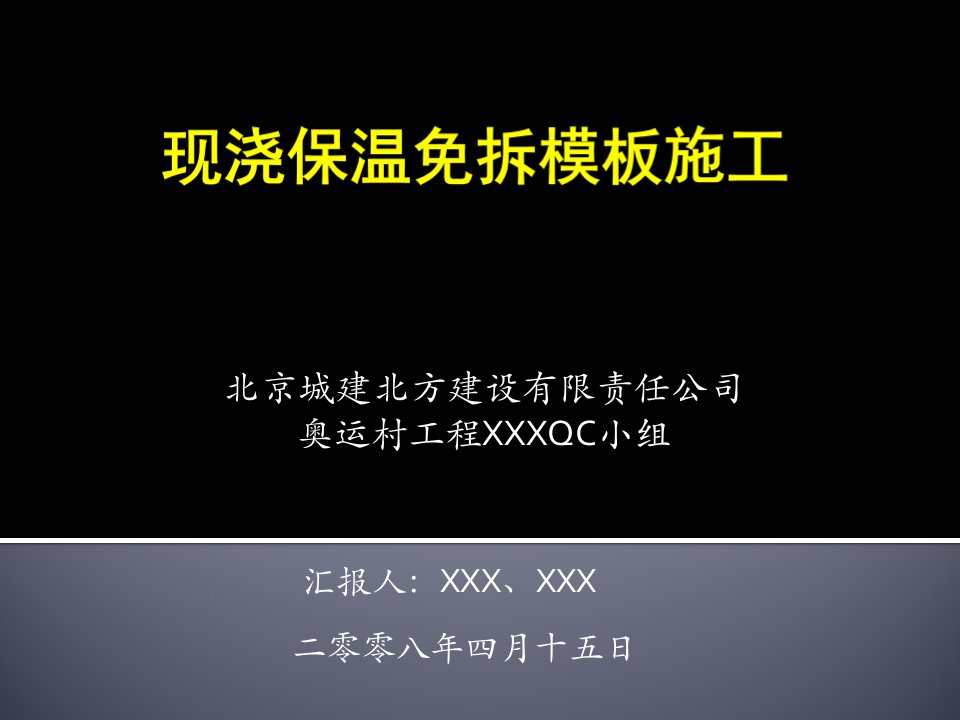 现浇保温免拆模板施工

北京城建北方建设有限责任公司
奥运村工程XXXQC小组

汇报人：XXX、XXX

二零零八年四月十五日